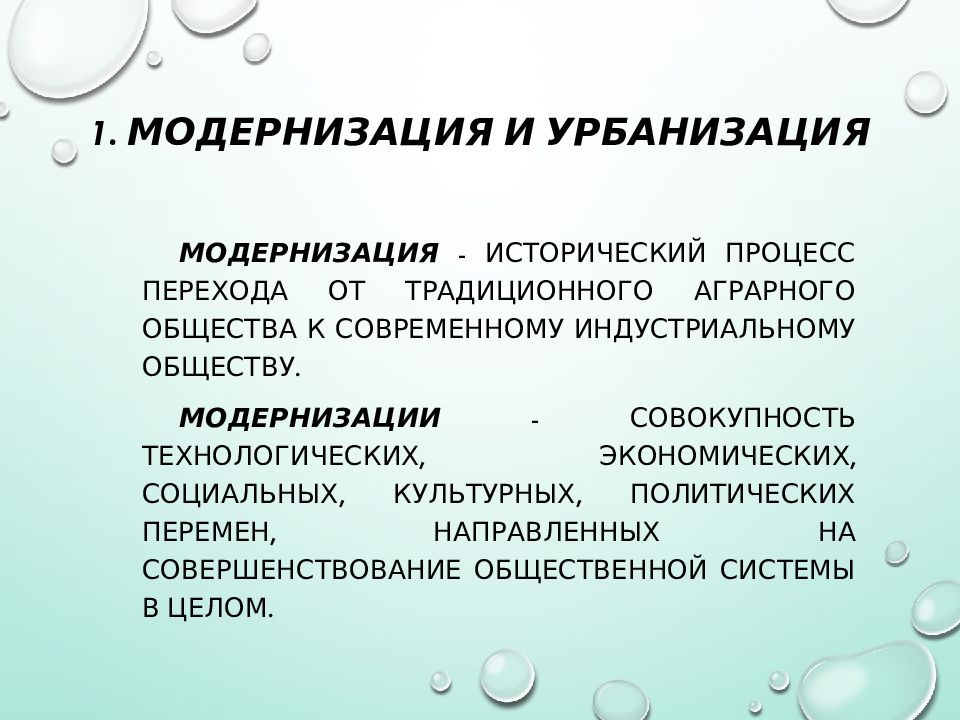 1. МОДЕРНИЗАЦИЯ И УРБАНИЗАЦИЯ

МОДЕРНИЗАЦИЯ - ИСТОРИЧЕСКИЙ ПРОЦЕСС ПЕРЕХОДА ОТ ТРАДИЦИОННОГО АГРАРНОГО ОБЩЕСТВА К СОВРЕМЕННОМУ ИНДУСТРИАЛЬНОМУ ОБЩЕСТВУ.

МОДЕРНИЗАЦИИ - СОВОКУПНОСТЬ ТЕХНОЛОГИЧЕСКИХ, ЭКОНОМИЧЕСКИХ, СОЦИАЛЬНЫХ, КУЛЬТУРНЫХ, ПОЛИТИЧЕСКИХ ПЕРЕМЕН, НАПРАВЛЕННЫХ НА СОВЕРШЕНСТВОВАНИЕ ОБЩЕСТВЕННОЙ СИСТЕМЫ В ЦЕЛОМ.